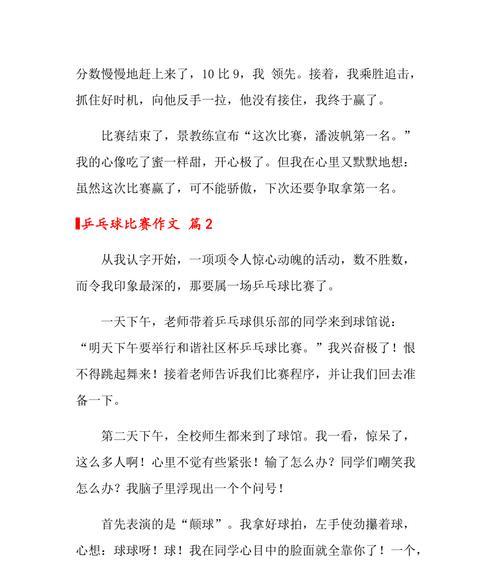 分数慢慢地赶上来了，10 比 9，我 领先。接着，我乘胜追击，抓住好时机，向他反手一拉，他没有接住，我终于赢了。

比赛结束了，景教练宣布“这次比赛，潘波帆第一名。”我的心像吃了蜜一样甜，开心极了。但我在心里又默默地想：虽然这次比赛赢了，可不能骄傲，下次还要争取拿第一名。

乒乓球比赛作文 篇 2

从我认字开始，一项项令人惊心动魄的活动，数不胜数，而令我印象最深的，那要属一场乒乓球比赛了。

一天下午，老师带着乒乓球俱乐部的同学来到球馆说：“明天下午要举行和谐社区杯乒乓球比赛。”我兴奋极了！恨不得跳起舞来！接着老师告诉我们比赛程序，并让我们回去准备一下。

第二天下午，全校师生都来到了球馆。我一看，惊呆了，这么多人啊！心里不觉有些紧张！输了怎么办？同学们嘲笑我怎么办？我脑子里浮现出一个个问号！

首先表演的是“颠球”。我拿好球拍，左手使劲攥着球，心想：球球呀！球！我在同学心目中的脸面就全靠你了！一个，